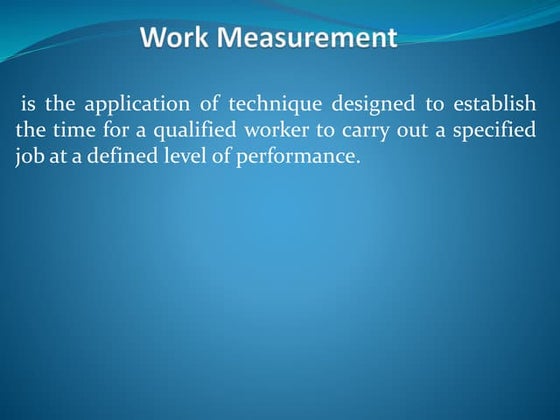 Work Measurement

is the application of technique designed to establish the time for a qualified worker to carry out a specified job at a defined level of performance.